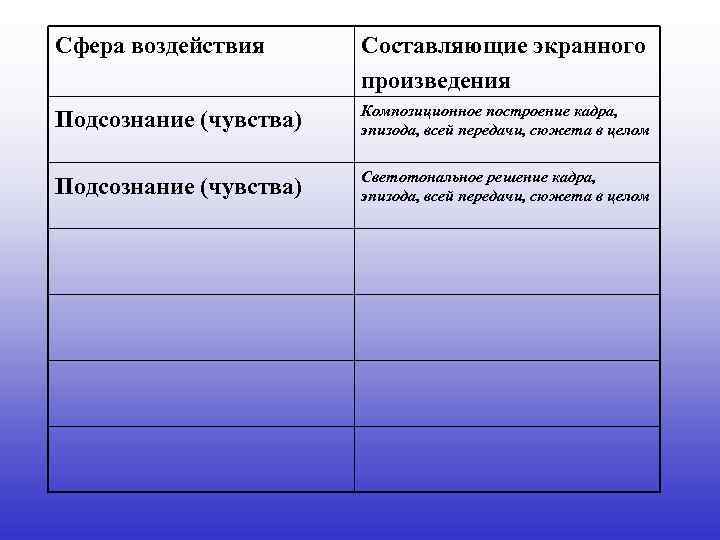 | Сфера воздействия | Составляющие экранного произведения |
|---|---|
| Подсознание (чувства) | Композиционное построение кадра, эпизода, всей передачи, сюжета в целом |
| Подсознание (чувства) | Светотональное решение кадра, эпизода, всей передачи, сюжета в целом |
| | |
| | |
| | |
| | |